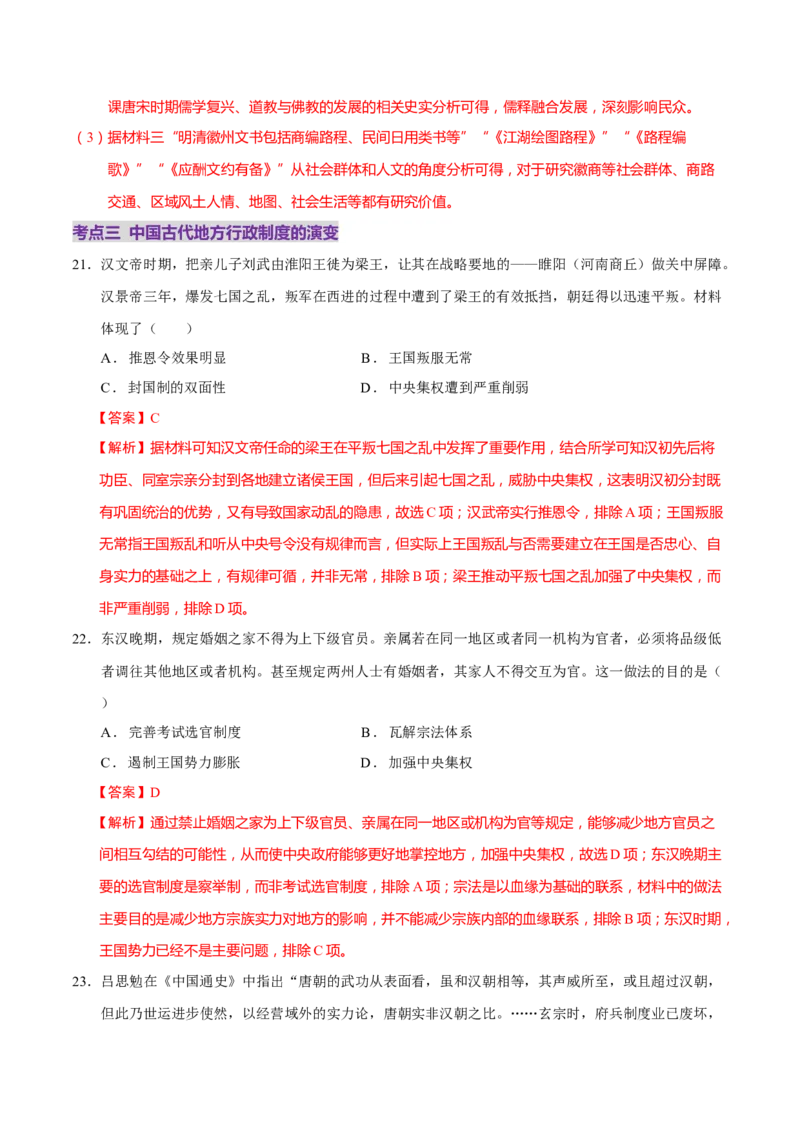 课唐宋时期儒学复兴、道教与佛教的发展的相关史实分析可得，儒释融合发展，深刻影响民众。

（3）据材料三“明清徽州文书包括商编路程、民间日用类书等”“《江湖绘图路程》”“《路程编歌》”“《应酬文约有备》”从社会群体和人文的角度分析可得，对于研究徽商等社会群体、商路交通、区域风土人情、地图、社会生活等都有研究价值。

考点三 中国古代地方行政制度的演变

21．汉文帝时期，把亲儿子刘武由淮阳王徙为梁王，让其在战略要地的——睢阳（河南商丘）做关中屏障。汉景帝三年，爆发七国之乱，叛军在西进的过程中遭到了梁王的有效抵挡，朝廷得以迅速平叛。材料体现了（　　）

A．推恩令效果明显　　B．王国叛服无常

C．封国制的双面性　　D．中央集权遭到严重削弱

【答案】C

【解析】据材料可知汉文帝任命的梁王在平叛七国之乱中发挥了重要作用，结合所学可知汉初先后将功臣、同室宗亲分封到各地建立诸侯王国，但后来引起七国之乱，威胁中央集权，这表明汉初分封既有巩固统治的优势，又有导致国家动乱的隐患，故选C项；汉武帝实行推恩令，排除A项；王国叛服无常指王国叛乱和听从中央号令没有规律而言，但实际上王国叛乱与否需要建立在王国是否忠心、自身实力的基础之上，有规律可循，并非无常，排除B项；梁王推动平叛七国之乱加强了中央集权，而非严重削弱，排除D项。

22．东汉晚期，规定婚姻之家不得为上下级官员。亲属若在同一地区或者同一机构为官者，必须将品级低者调往其他地区或者机构。甚至规定两州人士有婚姻者，其家人不得交互为官。这一做法的目的是（　　）

A．完善考试选官制度　　B．瓦解宗法体系

C．遏制王国势力膨胀　　D．加强中央集权

【答案】D

【解析】通过禁止婚姻之家为上下级官员、亲属在同一地区或机构为官等规定，能够减少地方官员之间相互勾结的可能性，从而使中央政府能够更好地掌控地方，加强中央集权，故选D项；东汉晚期主要的选官制度是察举制，而非考试选官制度，排除A项；宗法是以血缘为基础的联系，材料中的做法主要目的是减少地方宗族实力对地方的影响，并不能减少宗族内部的血缘联系，排除B项；东汉时期，王国势力已经不是主要问题，排除C项。

23．吕思勉在《中国通史》中指出“唐朝的武功从表面看，虽和汉朝相等，其声威所至，或且超过汉朝，但此乃世运进步使然，以经营域外的实力论，唐朝实非汉朝之比。……玄宗时，府兵制度业已废坏，